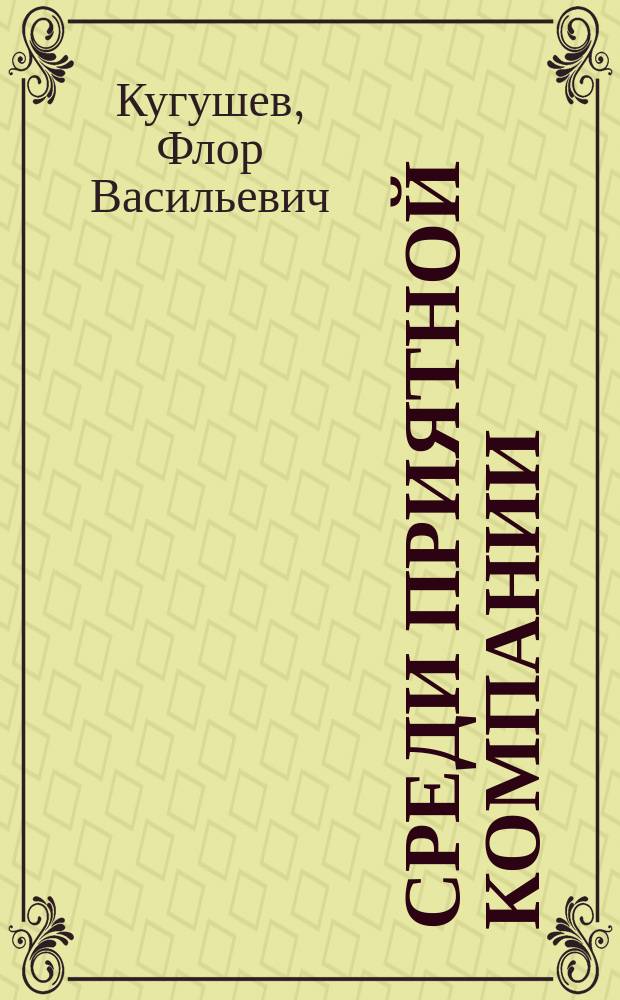 Кугушев, Флор Васильевич

СРЕДИ ПРИЯТНОЙ КОМПАНИИ